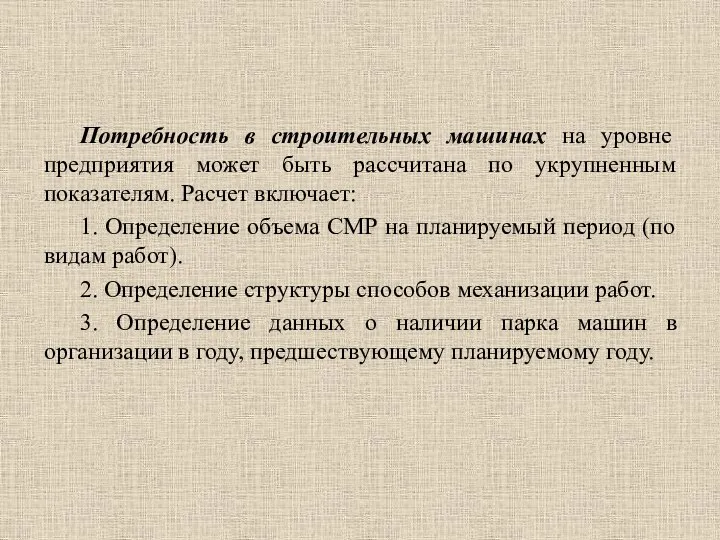 Потребность в строительных машинах на уровне предприятия может быть рассчитана по укрупненным показателям. Расчет включает:

1. Определение объема СМР на планируемый период (по видам работ).

2. Определение структуры способов механизации работ.

3. Определение данных о наличии парка машин в организации в году, предшествующему планируемому году.